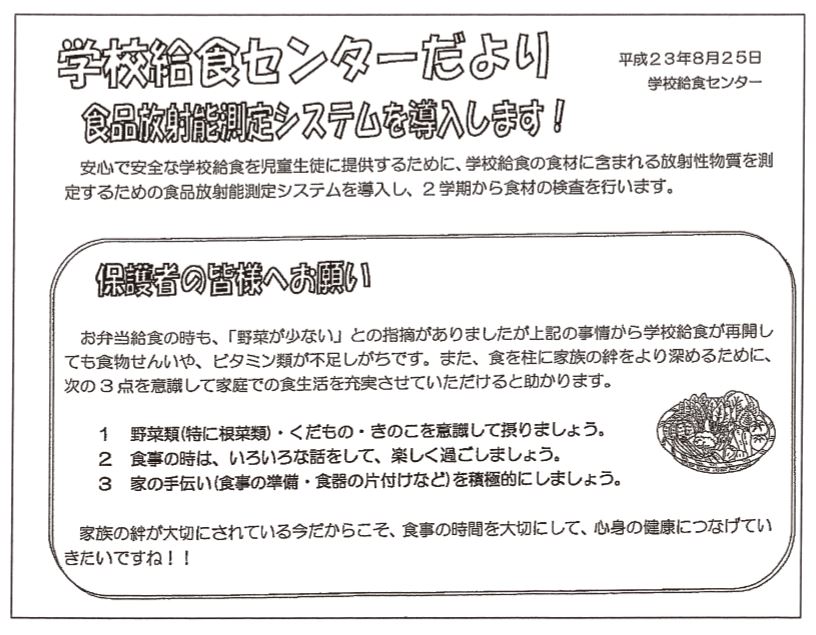 学校給食センターだより

平成２３年8月25日
学校給食センター

食品放射能測定システムを導入します！

安心で安全な学校給食を児童生徒に提供するために、学校給食の食材に含まれる放射性物質を測定するための食品放射能測定システムを導入し、２学期から食材の検査を行います。

保護者の皆様へお願い

お弁当給食の時も、「野菜が少ない」との指摘がありましたが上記の事情から学校給食が再開しても食物せんいや、ビタミン類が不足しがちです。また、食を柱に家族の絆をより深めるために、次の３点を意識して家庭での食生活を充実させていただけると助かります。

1　野菜類(特に根菜類)・くだもの・きのこを意識して摂りましょう。
2　食事の時は、いろいろな話をして、楽しく過ごしましょう。
3　家の手伝い(食事の準備・食器の片付けなど)を積極的にしましょう。

家族の絆が大切にされている今だからこそ、食事の時間を大切にして、心身の健康につなげていきたいですね！！